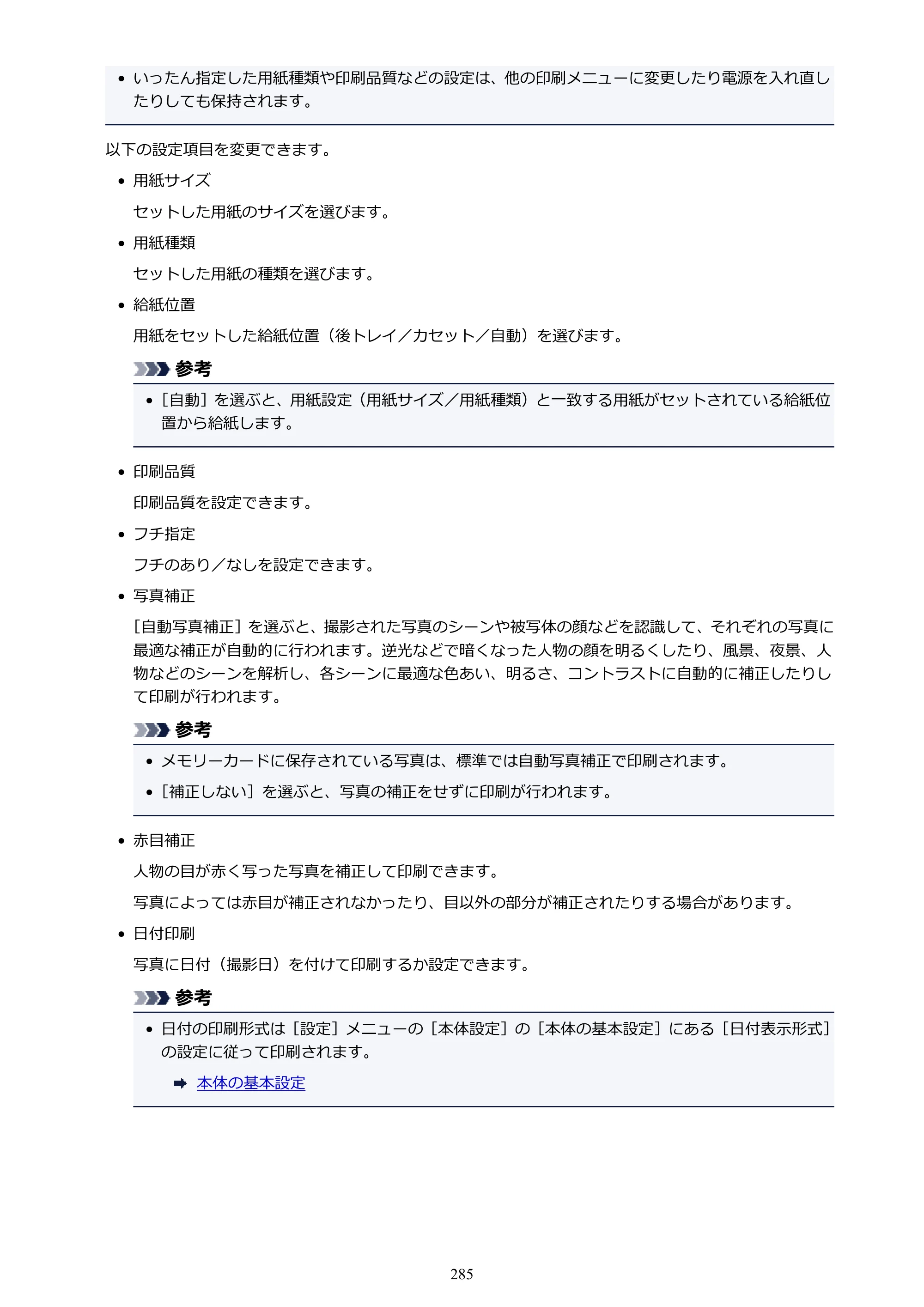 • いったん指定した用紙種類や印刷品質などの設定は、他の印刷メニューに変更したり電源を入れ直したりしても保持されます。

以下の設定項目を変更できます。

• 用紙サイズ

セットした用紙のサイズを選びます。

• 用紙種類

セットした用紙の種類を選びます。

• 給紙位置

用紙をセットした給紙位置（後トレイ／カセット／自動）を選びます。

参考

• ［自動］を選ぶと、用紙設定（用紙サイズ／用紙種類）と一致する用紙がセットされている給紙位置から給紙します。

• 印刷品質

印刷品質を設定できます。

• フチ指定

フチのあり／なしを設定できます。

• 写真補正

［自動写真補正］を選ぶと、撮影された写真のシーンや被写体の顔などを認識して、それぞれの写真に最適な補正が自動的に行われます。逆光などで暗くなった人物の顔を明るくしたり、風景、夜景、人物などのシーンを解析し、各シーンに最適な色あい、明るさ、コントラストに自動的に補正したりして印刷が行われます。

参考

• メモリーカードに保存されている写真は、標準では自動写真補正で印刷されます。

• ［補正しない］を選ぶと、写真の補正をせずに印刷が行われます。

• 赤目補正

人物の目が赤く写った写真を補正して印刷できます。

写真によっては赤目が補正されなかったり、目以外の部分が補正されたりする場合があります。

• 日付印刷

写真に日付（撮影日）を付けて印刷するか設定できます。

参考

• 日付の印刷形式は［設定］メニューの［本体設定］の［本体の基本設定］にある［日付表示形式］の設定に従って印刷されます。

➡ 本体の基本設定

285